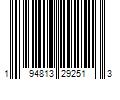 1 94813 29251 3